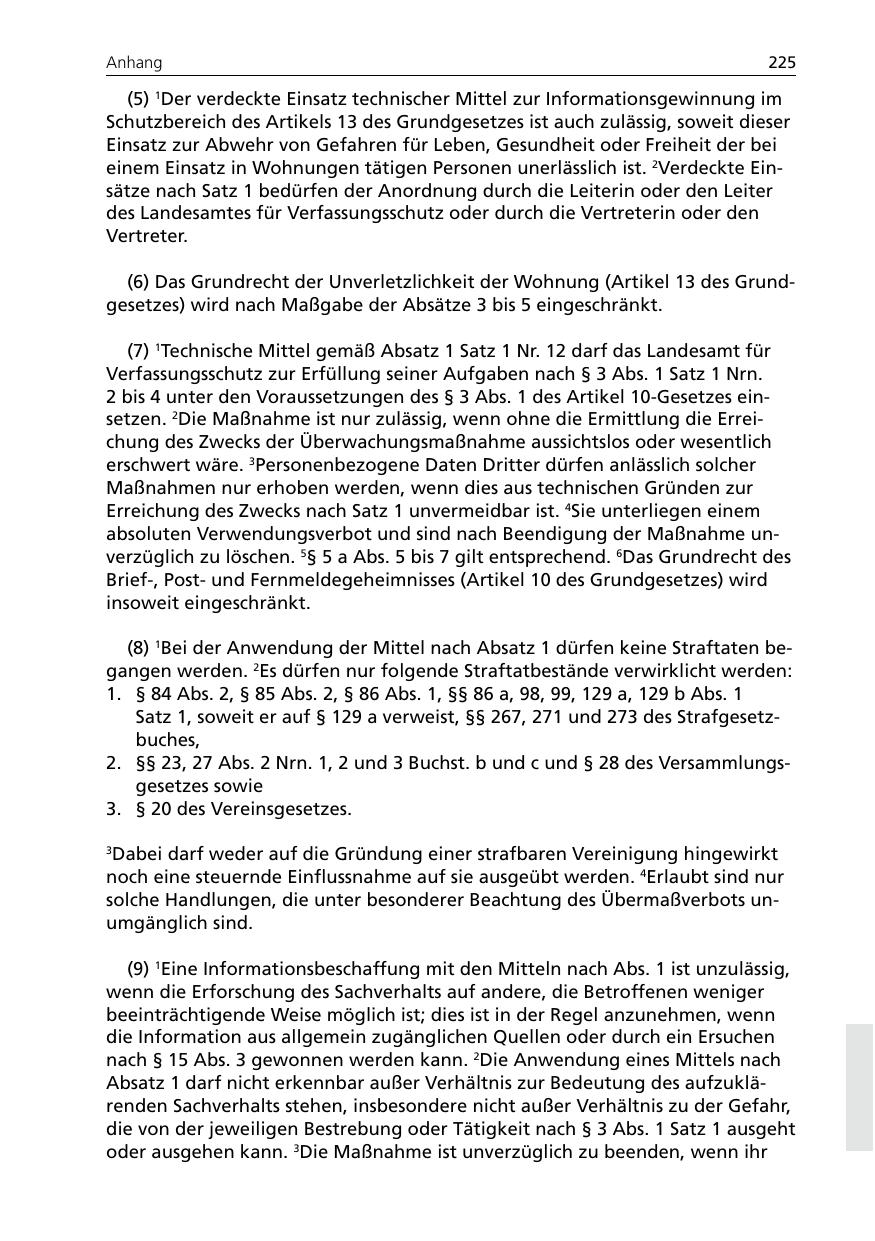 Anhang 225

(5) $^1$Der verdeckte Einsatz technischer Mittel zur Informationsgewinnung im Schutzbereich des Artikels 13 des Grundgesetzes ist auch zulässig, soweit dieser Einsatz zur Abwehr von Gefahren für Leben, Gesundheit oder Freiheit der bei einem Einsatz in Wohnungen tätigen Personen unerlässlich ist. $^2$Verdeckte Einsätze nach Satz 1 bedürfen der Anordnung durch die Leiterin oder den Leiter des Landesamtes für Verfassungsschutz oder durch die Vertreterin oder den Vertreter.

(6) Das Grundrecht der Unverletzlichkeit der Wohnung (Artikel 13 des Grundgesetzes) wird nach Maßgabe der Absätze 3 bis 5 eingeschränkt.

(7) $^1$Technische Mittel gemäß Absatz 1 Satz 1 Nr. 12 darf das Landesamt für Verfassungsschutz zur Erfüllung seiner Aufgaben nach § 3 Abs. 1 Satz 1 Nrn. 2 bis 4 unter den Voraussetzungen des § 3 Abs. 1 des Artikel 10-Gesetzes einsetzen. $^2$Die Maßnahme ist nur zulässig, wenn ohne die Ermittlung die Erreichung des Zwecks der Überwachungsmaßnahme aussichtslos oder wesentlich erschwert wäre. $^3$Personenbezogene Daten Dritter dürfen anlässlich solcher Maßnahmen nur erhoben werden, wenn dies aus technischen Gründen zur Erreichung des Zwecks nach Satz 1 unvermeidbar ist. $^4$Sie unterliegen einem absoluten Verwendungsverbot und sind nach Beendigung der Maßnahme unverzüglich zu löschen. $^5$§ 5 a Abs. 5 bis 7 gilt entsprechend. $^6$Das Grundrecht des Brief-, Post- und Fernmeldegeheimnisses (Artikel 10 des Grundgesetzes) wird insoweit eingeschränkt.

(8) $^1$Bei der Anwendung der Mittel nach Absatz 1 dürfen keine Straftaten begangen werden. $^2$Es dürfen nur folgende Straftatbestände verwirklicht werden:
1. § 84 Abs. 2, § 85 Abs. 2, § 86 Abs. 1, §§ 86 a, 98, 99, 129 a, 129 b Abs. 1 Satz 1, soweit er auf § 129 a verweist, §§ 267, 271 und 273 des Strafgesetzbuches,
2. §§ 23, 27 Abs. 2 Nrn. 1, 2 und 3 Buchst. b und c und § 28 des Versammlungsgesetzes sowie
3. § 20 des Vereinsgesetzes.

$^3$Dabei darf weder auf die Gründung einer strafbaren Vereinigung hingewirkt noch eine steuernde Einflussnahme auf sie ausgeübt werden. $^4$Erlaubt sind nur solche Handlungen, die unter besonderer Beachtung des Übermaßverbots unumgänglich sind.

(9) $^1$Eine Informationsbeschaffung mit den Mitteln nach Abs. 1 ist unzulässig, wenn die Erforschung des Sachverhalts auf andere, die Betroffenen weniger beeinträchtigende Weise möglich ist; dies ist in der Regel anzunehmen, wenn die Information aus allgemein zugänglichen Quellen oder durch ein Ersuchen nach § 15 Abs. 3 gewonnen werden kann. $^2$Die Anwendung eines Mittels nach Absatz 1 darf nicht erkennbar außer Verhältnis zur Bedeutung des aufzuklärenden Sachverhalts stehen, insbesondere nicht außer Verhältnis zu der Gefahr, die von der jeweiligen Bestrebung oder Tätigkeit nach § 3 Abs. 1 Satz 1 ausgeht oder ausgehen kann. $^3$Die Maßnahme ist unverzüglich zu beenden, wenn ihr